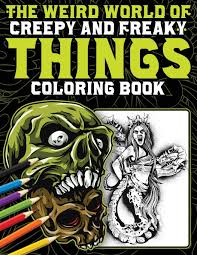 THE WEIRD WORLD OF
CREEPY AND FREAKY
THINGS
COLORING BOOK